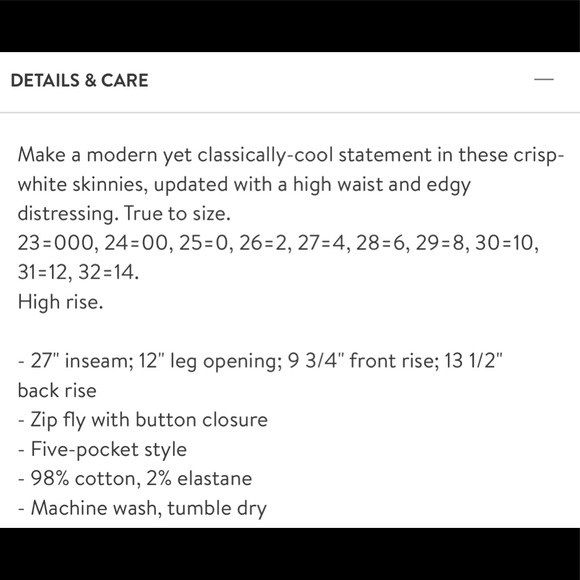 DETAILS & CARE

—

Make a modern yet classically-cool statement in these crisp-white skinnies, updated with a high waist and edgy distressing. True to size.
23=000, 24=00, 25=0, 26=2, 27=4, 28=6, 29=8, 30=10, 31=12, 32=14.
High rise.

- 27" inseam; 12" leg opening; 9 3/4" front rise; 13 1/2" back rise
- Zip fly with button closure
- Five-pocket style
- 98% cotton, 2% elastane
- Machine wash, tumble dry